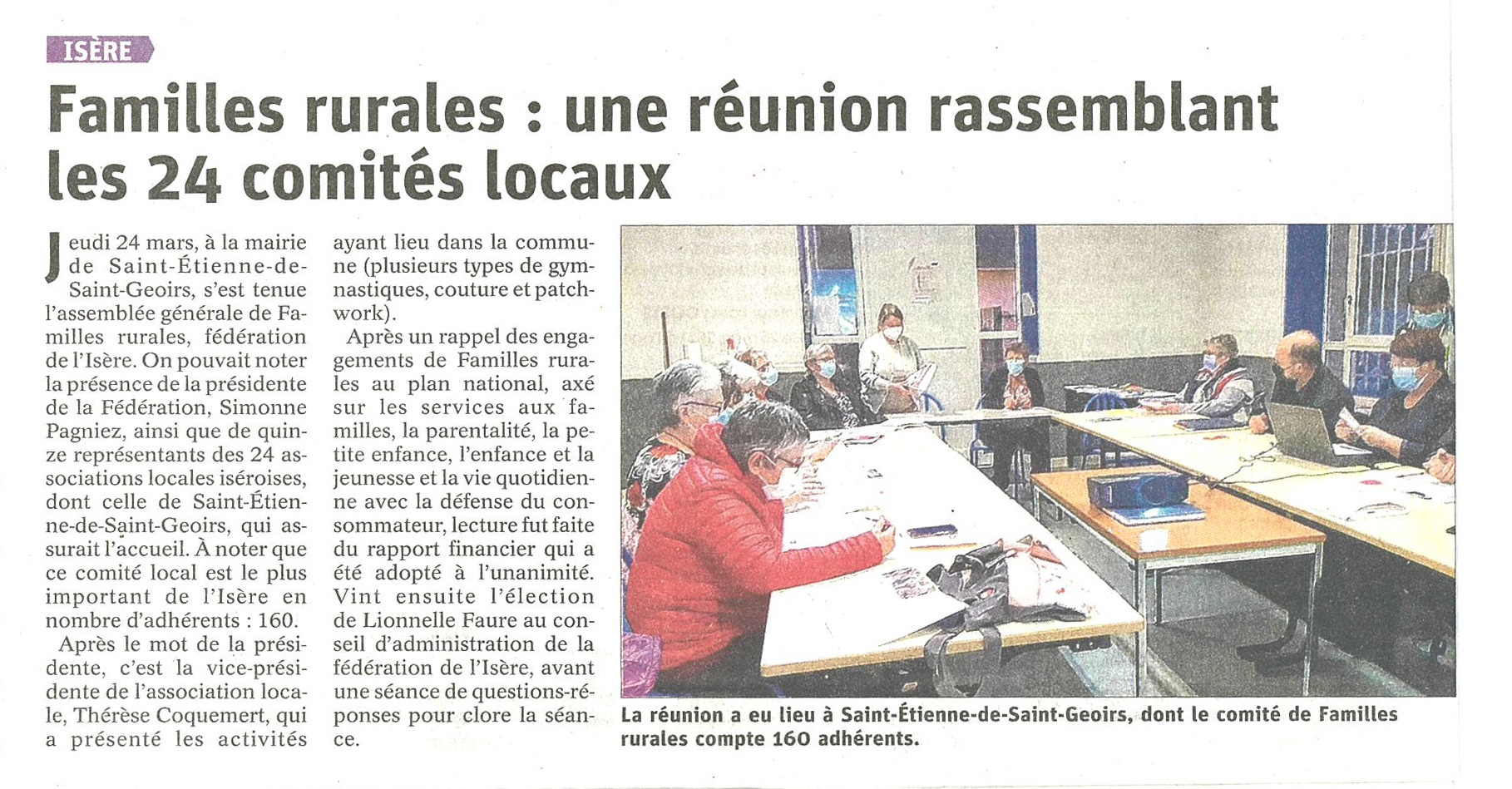 ISÈRE

Familles rurales : une réunion rassemblant les 24 comités locaux

Jeudi 24 mars, à la mairie de Saint-Étienne-de-Saint-Geoirs, s'est tenue l'assemblée générale de Familles rurales, fédération de l'Isère. On pouvait noter la présence de la présidente de la Fédération, Simonne Pagniez, ainsi que de quinze représentants des 24 associations locales iséroises, dont celle de Saint-Étienne-de-Saint-Geoirs, qui assurait l'accueil. À noter que ce comité local est le plus important de l'Isère en nombre d'adhérents : 160.

Après le mot de la présidente, c'est la vice-présidente de l'association locale, Thérèse Coquemert, qui a présenté les activités ayant lieu dans la commune (plusieurs types de gymnastiques, couture et patchwork).

Après un rappel des engagements de Familles rurales au plan national, axé sur les services aux familles, la parentalité, la petite enfance, l'enfance et la jeunesse et la vie quotidienne avec la défense du consommateur, lecture fut faite du rapport financier qui a été adopté à l'unanimité. Vint ensuite l'élection de Lionnelle Faure au conseil d'administration de la fédération de l'Isère, avant une séance de questions-réponses pour clore la séance.

La réunion a eu lieu à Saint-Étienne-de-Saint-Geoirs, dont le comité de Familles rurales compte 160 adhérents.